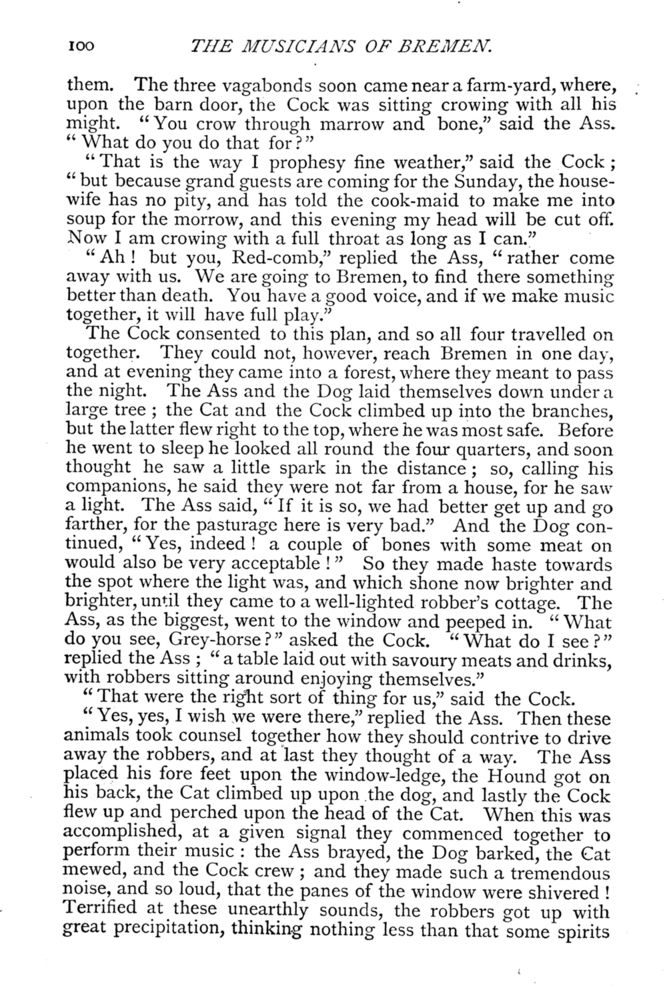 100 THE MUSICIANS OF BREMEN.

them. The three vagabonds soon came near a farm-yard, where, upon the barn door, the Cock was sitting crowing with all his might. "You crow through marrow and bone," said the Ass. "What do you do that for?"

"That is the way I prophesy fine weather," said the Cock; "but because grand guests are coming for the Sunday, the housewife has no pity, and has told the cook-maid to make me into soup for the morrow, and this evening my head will be cut off. Now I am crowing with a full throat as long as I can."

"Ah! but you, Red-comb," replied the Ass, "rather come away with us. We are going to Bremen, to find there something better than death. You have a good voice, and if we make music together, it will have full play."

The Cock consented to this plan, and so all four travelled on together. They could not, however, reach Bremen in one day, and at evening they came into a forest, where they meant to pass the night. The Ass and the Dog laid themselves down under a large tree; the Cat and the Cock climbed up into the branches, but the latter flew right to the top, where he was most safe. Before he went to sleep he looked all round the four quarters, and soon thought he saw a little spark in the distance; so, calling his companions, he said they were not far from a house, for he saw a light. The Ass said, "If it is so, we had better get up and go farther, for the pasturage here is very bad." And the Dog continued, "Yes, indeed! a couple of bones with some meat on would also be very acceptable!" So they made haste towards the spot where the light was, and which shone now brighter and brighter, until they came to a well-lighted robber's cottage. The Ass, as the biggest, went to the window and peeped in. "What do you see, Grey-horse?" asked the Cock. "What do I see?" replied the Ass; "a table laid out with savoury meats and drinks, with robbers sitting around enjoying themselves."

"That were the right sort of thing for us," said the Cock.

"Yes, yes, I wish we were there," replied the Ass. Then these animals took counsel together how they should contrive to drive away the robbers, and at last they thought of a way. The Ass placed his fore feet upon the window-ledge, the Hound got on his back, the Cat climbed up upon the dog, and lastly the Cock flew up and perched upon the head of the Cat. When this was accomplished, at a given signal they commenced together to perform their music: the Ass brayed, the Dog barked, the Cat mewed, and the Cock crew; and they made such a tremendous noise, and so loud, that the panes of the window were shivered! Terrified at these unearthly sounds, the robbers got up with great precipitation, thinking nothing less than that some spirits